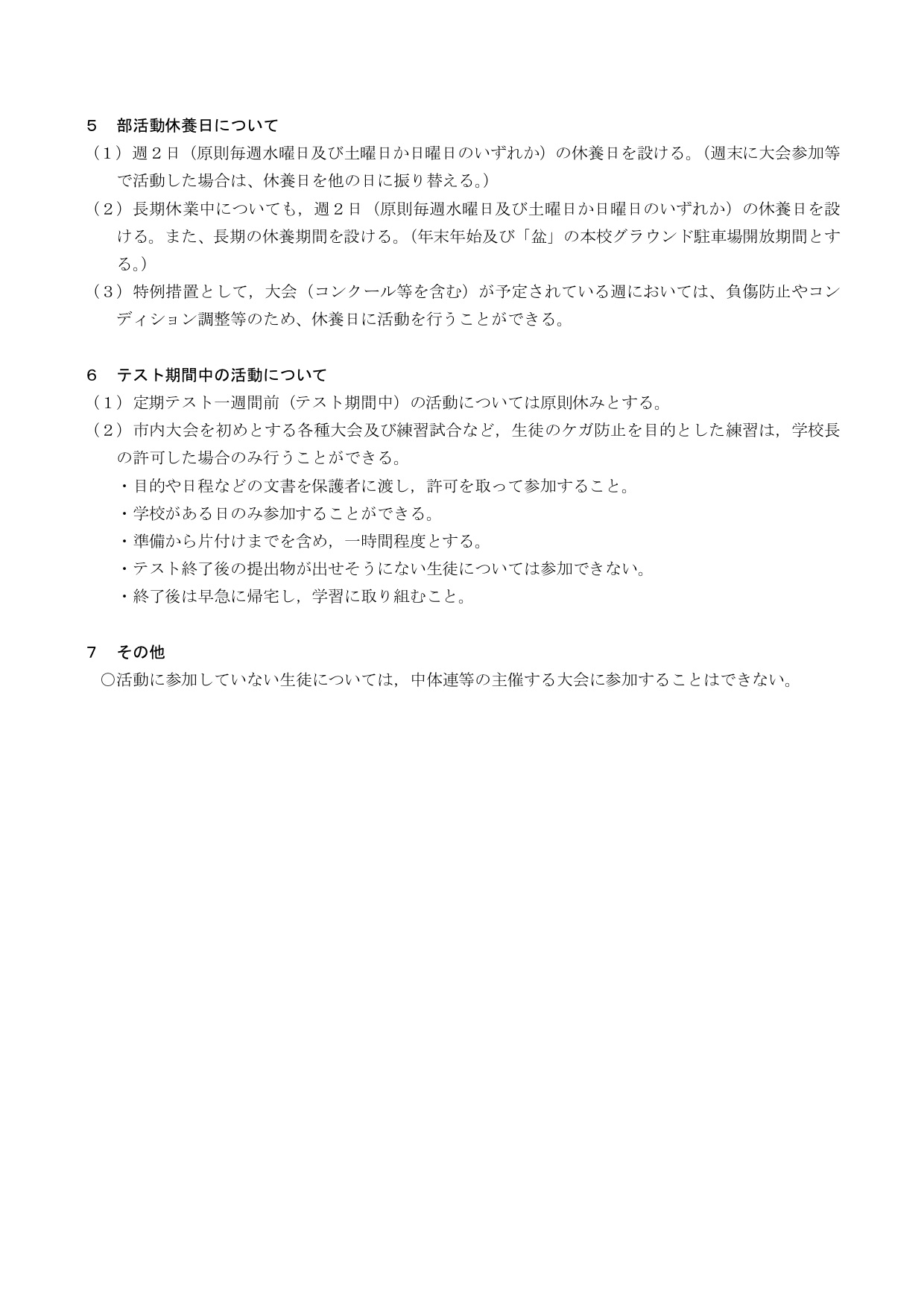 5　部活動休養日について

（1）週２日（原則毎週水曜日及び土曜日か日曜日のいずれか）の休養日を設ける。（週末に大会参加等で活動した場合は、休養日を他の日に振り替える。）

（2）長期休業中についても，週２日（原則毎週水曜日及び土曜日か日曜日のいずれか）の休養日を設ける。また、長期の休養期間を設ける。（年末年始及び「盆」の本校グラウンド駐車場開放期間とする。）

（3）特例措置として，大会（コンクール等を含む）が予定されている週においては、負傷防止やコンディション調整等のため、休養日に活動を行うことができる。

6　テスト期間中の活動について

（1）定期テスト一週間前（テスト期間中）の活動については原則休みとする。

（2）市内大会を初めとする各種大会及び練習試合など，生徒のケガ防止を目的とした練習は，学校長の許可した場合のみ行うことができる。

・目的や日程などの文書を保護者に渡し，許可を取って参加すること。

・学校がある日のみ参加することができる。

・準備から片付けまでを含め，一時間程度とする。

・テスト終了後の提出物が出せそうにない生徒については参加できない。

・終了後は早急に帰宅し，学習に取り組むこと。

7　その他

○活動に参加していない生徒については，中体連等の主催する大会に参加することはできない。